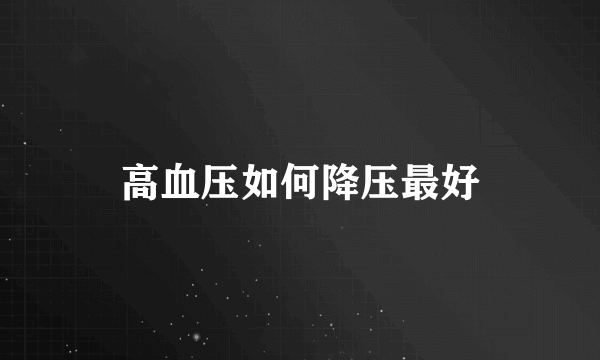 高血压如何降压最好